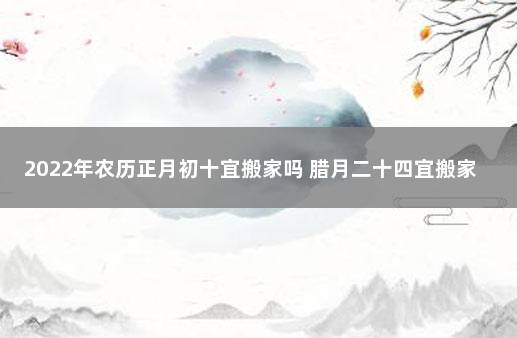 2022年农历正月初十宜搬家吗 腊月二十四宜搬家